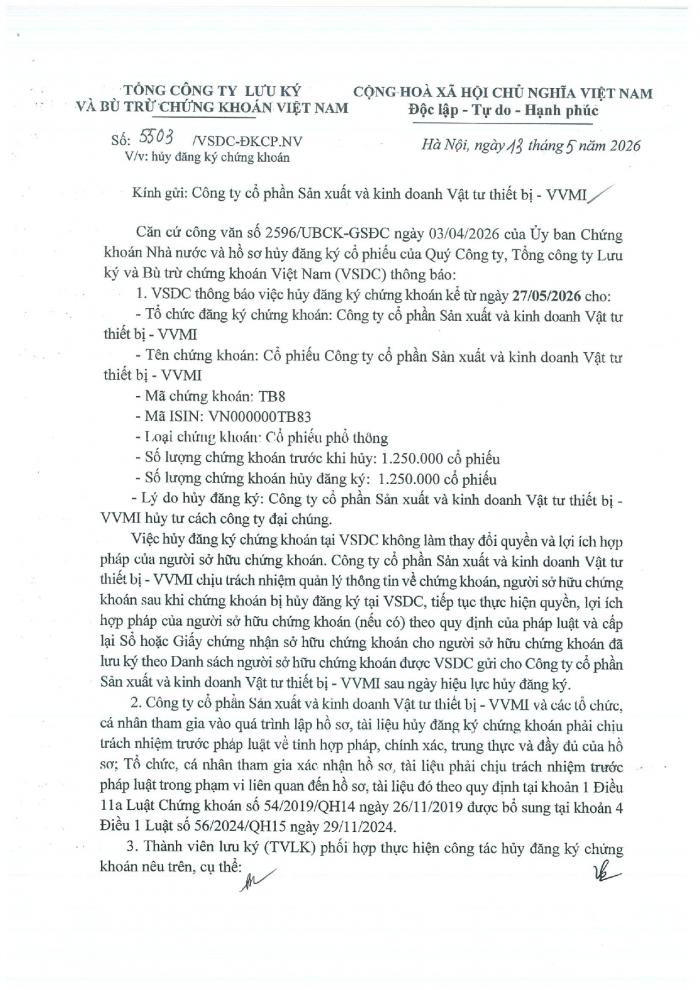 TỔNG CÔNG TY LƯU KÝ VÀ BÙ TRỪ CHỨNG KHOÁN VIỆT NAM

CỘNG HOÀ XÃ HỘI CHỦ NGHĨA VIỆT NAM
Độc lập - Tự do - Hạnh phúc

Số: 5503 /VSDC-ĐKCP.NV
V/v: hủy đăng ký chứng khoán

Hà Nội, ngày 13 tháng 5 năm 2026

Kính gửi: Công ty cổ phần Sản xuất và kinh doanh Vật tư thiết bị - VVMI

Căn cứ công văn số 2596/UBCK-GSĐC ngày 03/04/2026 của Ủy ban Chứng khoán Nhà nước và hồ sơ hủy đăng ký cổ phiếu của Quý Công ty, Tổng công ty Lưu ký và Bù trừ chứng khoán Việt Nam (VSDC) thông báo:

1. VSDC thông báo việc hủy đăng ký chứng khoán kể từ ngày 27/05/2026 cho:
- Tổ chức đăng ký chứng khoán: Công ty cổ phần Sản xuất và kinh doanh Vật tư thiết bị - VVMI
- Tên chứng khoán: Cổ phiếu Công ty cổ phần Sản xuất và kinh doanh Vật tư thiết bị - VVMI
- Mã chứng khoán: TB8
- Mã ISIN: VN000000TB83
- Loại chứng khoán: Cổ phiếu phổ thông
- Số lượng chứng khoán trước khi hủy: 1.250.000 cổ phiếu
- Số lượng chứng khoán hủy đăng ký: 1.250.000 cổ phiếu
- Lý do hủy đăng ký: Công ty cổ phần Sản xuất và kinh doanh Vật tư thiết bị - VVMI hủy tư cách công ty đại chúng.

Việc hủy đăng ký chứng khoán tại VSDC không làm thay đổi quyền và lợi ích hợp pháp của người sở hữu chứng khoán. Công ty cổ phần Sản xuất và kinh doanh Vật tư thiết bị - VVMI chịu trách nhiệm quản lý thông tin về chứng khoán, người sở hữu chứng khoán sau khi chứng khoán bị hủy đăng ký tại VSDC, tiếp tục thực hiện quyền, lợi ích hợp pháp của người sở hữu chứng khoán (nếu có) theo quy định của pháp luật và cấp lại Sổ hoặc Giấy chứng nhận sở hữu chứng khoán cho người sở hữu chứng khoán đã lưu ký theo Danh sách người sở hữu chứng khoán được VSDC gửi cho Công ty cổ phần Sản xuất và kinh doanh Vật tư thiết bị - VVMI sau ngày hiệu lực hủy đăng ký.

2. Công ty cổ phần Sản xuất và kinh doanh Vật tư thiết bị - VVMI và các tổ chức, cá nhân tham gia vào quá trình lập hồ sơ, tài liệu hủy đăng ký chứng khoán phải chịu trách nhiệm trước pháp luật về tính hợp pháp, chính xác, trung thực và đầy đủ của hồ sơ; Tổ chức, cá nhân tham gia xác nhận hồ sơ, tài liệu phải chịu trách nhiệm trước pháp luật trong phạm vi liên quan đến hồ sơ, tài liệu đó theo quy định tại khoản 1 Điều 11a Luật Chứng khoán số 54/2019/QH14 ngày 26/11/2019 được bổ sung tại khoản 4 Điều 1 Luật số 56/2024/QH15 ngày 29/11/2024.

3. Thành viên lưu ký (TVLK) phối hợp thực hiện công tác hủy đăng ký chứng khoán nêu trên, cụ thể: